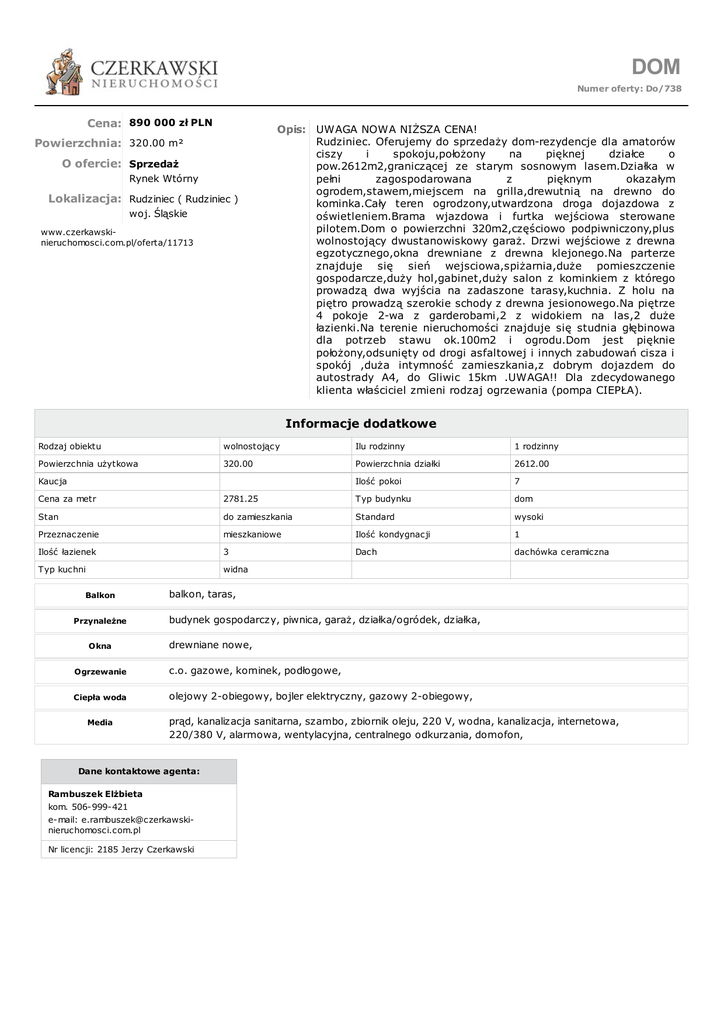 CZERKAWSKI
NIERUCHOMOŚCI

DOM
Numer oferty: Do/738

Cena: 890 000 zł PLN
Powierzchnia: 320.00 m²
O ofercie: Sprzedaż
Rynek Wtórny
Lokalizacja: Rudziniec ( Rudziniec )
woj. Śląskie

www.czerkawski-nieruchomosci.com.pl/oferta/11713

Opis: UWAGA NOWA NIŻSZA CENA!
Rudziniec. Oferujemy do sprzedaży dom-rezydencje dla amatorów ciszy i spokoju,położony na pięknej działce o pow.2612m2,graniczącej ze starym sosnowym lasem.Działka w pełni zagospodarowana z pięknym okazałym ogrodem,stawem,miejscem na grilla,drewutnią na drewno do kominka.Cały teren ogrodzony,utwardzona droga dojazdowa z oświetleniem.Brama wjazdowa i furtka wejściowa sterowane pilotem.Dom o powierzchni 320m2,częściowo podpiwniczony,plus wolnostojący dwustanowiskowy garaż. Drzwi wejściowe z drewna egzotycznego,okna drewniane z drewna klejonego.Na parterze znajduje się sień wejsciowa,spiżarnia,duże pomieszczenie gospodarcze,duży hol,gabinet,duży salon z kominkiem z którego prowadzą dwa wyjścia na zadaszone tarasy,kuchnia. Z holu na piętro prowadzą szerokie schody z drewna jesionowego.Na piętrze 4 pokoje 2-wa z garderobami,2 z widokiem na las,2 duże łazienki.Na terenie nieruchomości znajduje się studnia głębinowa dla potrzeb stawu ok.100m2 i ogrodu.Dom jest pięknie położony,odsunięty od drogi asfaltowej i innych zabudowań cisza i spokój ,duża intymność zamieszkania,z dobrym dojazdem do autostrady A4, do Gliwic 15km .UWAGA!! Dla zdecydowanego klienta właściciel zmieni rodzaj ogrzewania (pompa CIEPŁA).

Informacje dodatkowe

| Rodzaj obiektu | wolnostojący | Ilu rodzinny | 1 rodzinny |
|---|---|---|---|
| Powierzchnia użytkowa | 320.00 | Powierzchnia działki | 2612.00 |
| Kaucja | | Ilość pokoi | 7 |
| Cena za metr | 2781.25 | Typ budynku | dom |
| Stan | do zamieszkania | Standard | wysoki |
| Przeznaczenie | mieszkaniowe | Ilość kondygnacji | 1 |
| Ilość łazienek | 3 | Dach | dachówka ceramiczna |
| Typ kuchni | widna | | |

| Balkon | balkon, taras, |
|---|---|
| Przynależne | budynek gospodarczy, piwnica, garaż, działka/ogródek, działka, |
| Okna | drewniane nowe, |
| Ogrzewanie | c.o. gazowe, kominek, podłogowe, |
| Ciepła woda | olejowy 2-obiegowy, bojler elektryczny, gazowy 2-obiegowy, |
| Media | prąd, kanalizacja sanitarna, szambo, zbiornik oleju, 220 V, wodna, kanalizacja, internetowa, 220/380 V, alarmowa, wentylacyjna, centralnego odkurzania, domofon, |

Dane kontaktowe agenta:
Rambuszek Elżbieta
kom. 506-999-421
e-mail: e.rambuszek@czerkawski-nieruchomosci.com.pl
Nr licencji: 2185 Jerzy Czerkawski